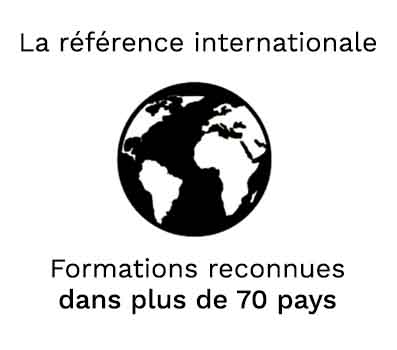 La référence internationale

Formations reconnues dans plus de 70 pays